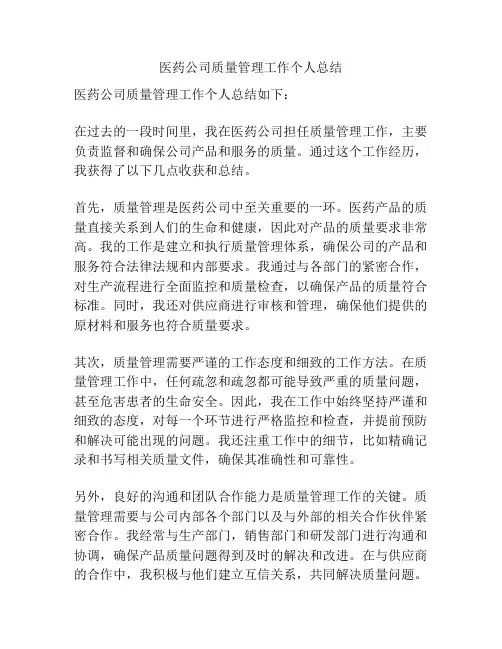 医药公司质量管理工作个人总结

医药公司质量管理工作个人总结如下：

在过去的一段时间里，我在医药公司担任质量管理工作，主要负责监督和确保公司产品和服务的质量。通过这个工作经历，我获得了以下几点收获和总结。

首先，质量管理是医药公司中至关重要的一环。医药产品的质量直接关系到人们的生命和健康，因此对产品的质量要求非常高。我的工作是建立和执行质量管理体系，确保公司的产品和服务符合法律法规和内部要求。我通过与各部门的紧密合作，对生产流程进行全面监控和质量检查，以确保产品的质量符合标准。同时，我还对供应商进行审核和管理，确保他们提供的原材料和服务也符合质量要求。

其次，质量管理需要严谨的工作态度和细致的工作方法。在质量管理工作中，任何疏忽和疏忽都可能导致严重的质量问题，甚至危害患者的生命安全。因此，我在工作中始终坚持严谨和细致的态度，对每一个环节进行严格监控和检查，并提前预防和解决可能出现的问题。我还注重工作中的细节，比如精确记录和书写相关质量文件，确保其准确性和可靠性。

另外，良好的沟通和团队合作能力是质量管理工作的关键。质量管理需要与公司内部各个部门以及与外部的相关合作伙伴紧密合作。我经常与生产部门，销售部门和研发部门进行沟通和协调，确保产品质量问题得到及时的解决和改进。在与供应商的合作中，我积极与他们建立互信关系，共同解决质量问题。